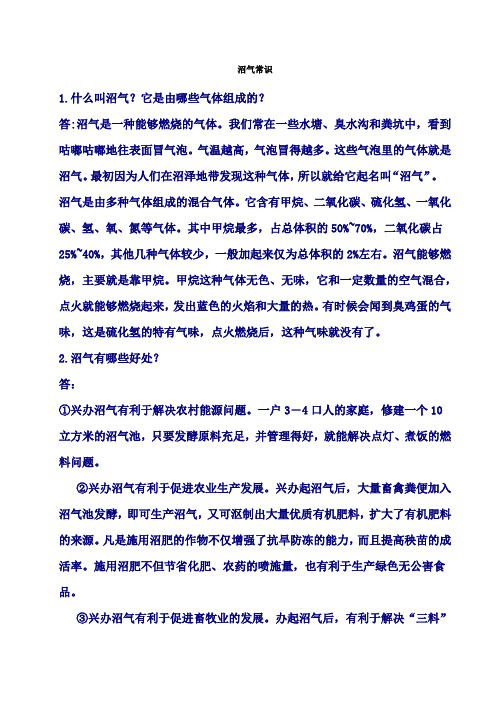 沼气常识

1.什么叫沼气？它是由哪些气体组成的？

答:沼气是一种能够燃烧的气体。我们常在一些水塘、臭水沟和粪坑中，看到咕嘟咕嘟地往表面冒气泡。气温越高，气泡冒得越多。这些气泡里的气体就是沼气。最初因为人们在沼泽地带发现这种气体，所以就给它起名叫“沼气”。沼气是由多种气体组成的混合气体。它含有甲烷、二氧化碳、硫化氢、一氧化碳、氢、氧、氮等气体。其中甲烷最多，占总体积的50%~70%，二氧化碳占25%~40%，其他几种气体较少，一般加起来仅为总体积的2%左右。沼气能够燃烧，主要就是靠甲烷。甲烷这种气体无色、无味，它和一定数量的空气混合，点火就能够燃烧起来，发出蓝色的火焰和大量的热。有时候会闻到臭鸡蛋的气味，这是硫化氢的特有气味，点火燃烧后，这种气味就没有了。

2.沼气有哪些好处？

答：

①兴办沼气有利于解决农村能源问题。一户3—4口人的家庭，修建一个10立方米的沼气池，只要发酵原料充足，并管理得好，就能解决点灯、煮饭的燃料问题。

②兴办沼气有利于促进农业生产发展。兴办起沼气后，大量畜禽粪便加入沼气池发酵，即可生产沼气，又可沤制出大量优质有机肥料，扩大了有机肥料的来源。凡是施用沼肥的作物不仅增强了抗旱防冻的能力，而且提高秧苗的成活率。施用沼肥不但节省化肥、农药的喷施量，也有利于生产绿色无公害食品。

③兴办沼气有利于促进畜牧业的发展。办起沼气后，有利于解决“三料”